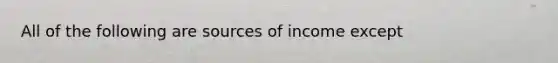 All of the following are sources of income except